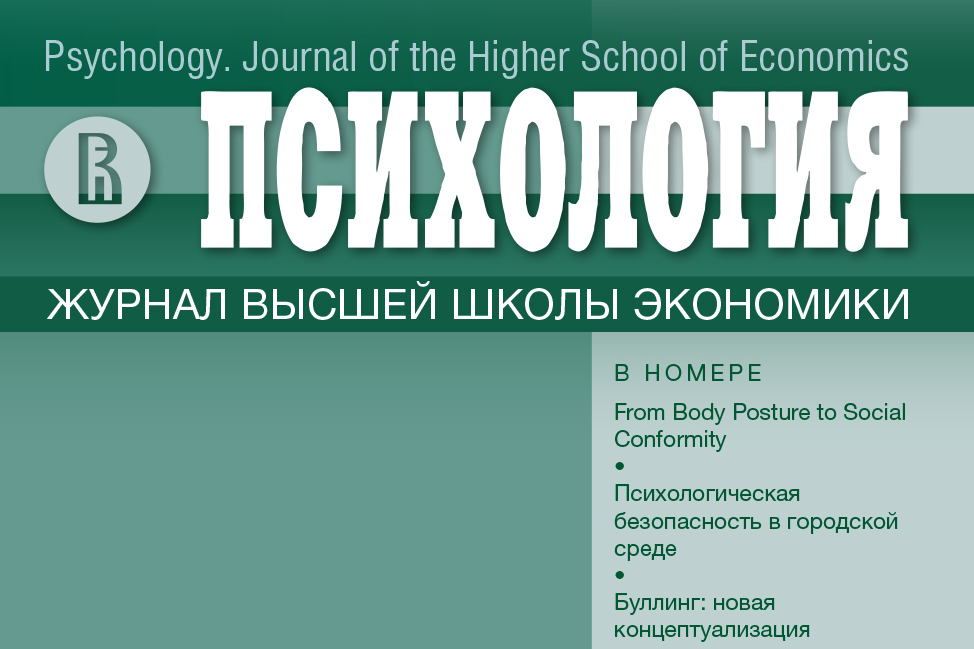 Psychology. Journal of the Higher School of Economics

ПСИХОЛОГИЯ

ЖУРНАЛ ВЫСШЕЙ ШКОЛЫ ЭКОНОМИКИ

В НОМЕРЕ

From Body Posture to Social Conformity

•

Психологическая безопасность в городской среде

•

Буллинг: новая концептуализация